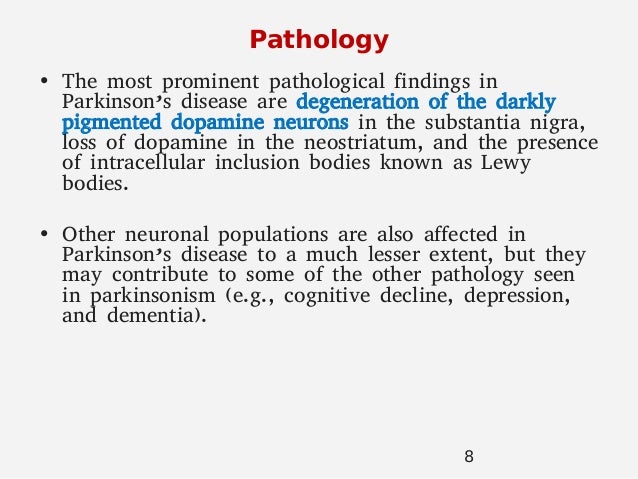 Pathology

• The most prominent pathological findings in Parkinson's disease are degeneration of the darkly pigmented dopamine neurons in the substantia nigra, loss of dopamine in the neostriatum, and the presence of intracellular inclusion bodies known as Lewy bodies.

• Other neuronal populations are also affected in Parkinson's disease to a much lesser extent, but they may contribute to some of the other pathology seen in parkinsonism (e.g., cognitive decline, depression, and dementia).

8